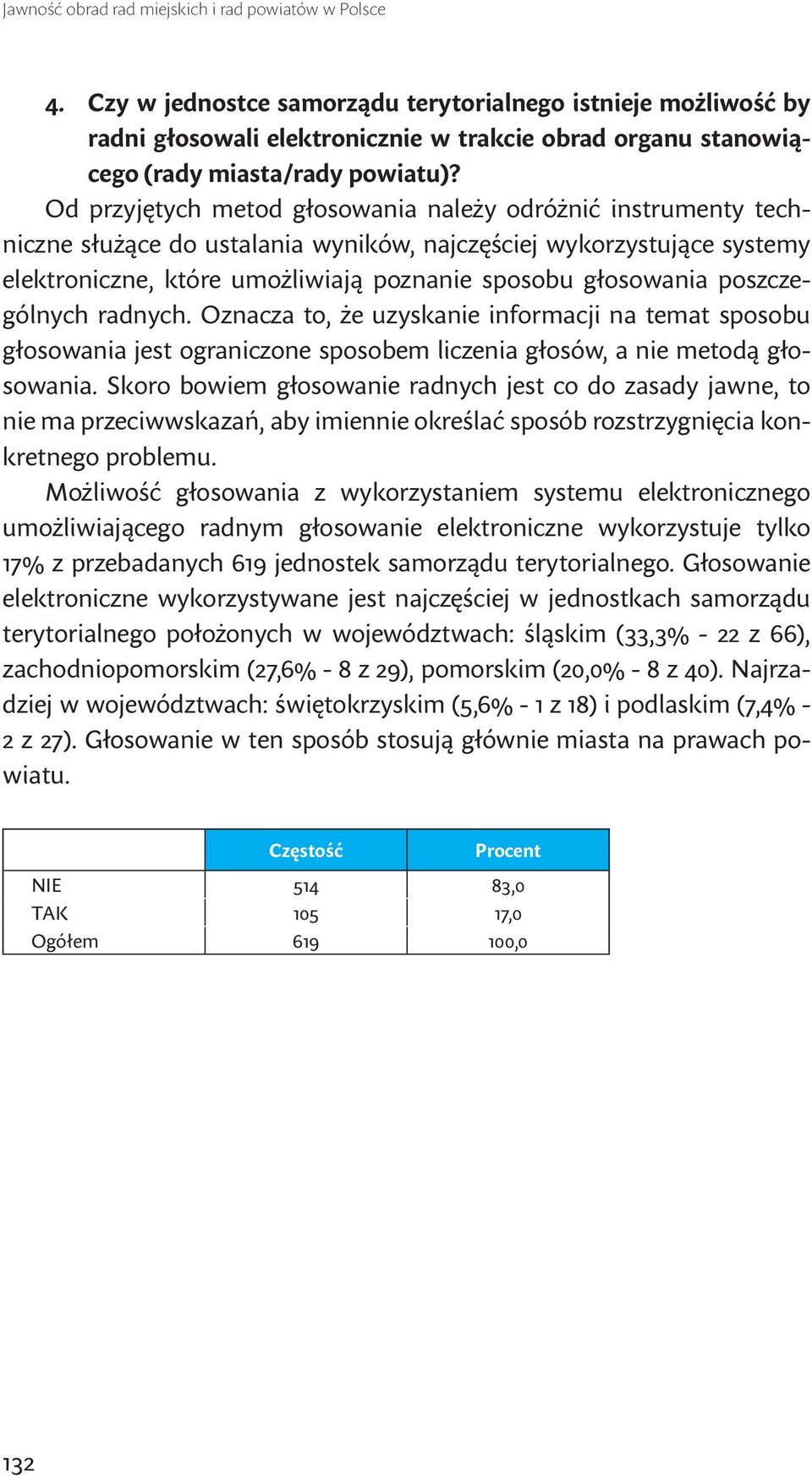 Jawność obrad rad miejskich i rad powiatów w Polsce

4. Czy w jednostce samorządu terytorialnego istnieje możliwość by radni głosowali elektronicznie w trakcie obrad organu stanowiącego (rady miasta/rady powiatu)?

Od przyjętych metod głosowania należy odróżnić instrumenty techniczne służące do ustalania wyników, najczęściej wykorzystujące systemy elektroniczne, które umożliwiają poznanie sposobu głosowania poszczególnych radnych. Oznacza to, że uzyskanie informacji na temat sposobu głosowania jest ograniczone sposobem liczenia głosów, a nie metodą głosowania. Skoro bowiem głosowanie radnych jest co do zasady jawne, to nie ma przeciwwskazań, aby imiennie określać sposób rozstrzygnięcia konkretnego problemu.

Możliwość głosowania z wykorzystaniem systemu elektronicznego umożliwiającego radnym głosowanie elektroniczne wykorzystuje tylko 17% z przebadanych 619 jednostek samorządu terytorialnego. Głosowanie elektroniczne wykorzystywane jest najczęściej w jednostkach samorządu terytorialnego położonych w województwach: śląskim (33,3% - 22 z 66), zachodniopomorskim (27,6% - 8 z 29), pomorskim (20,0% - 8 z 40). Najrzadziej w województwach: świętokrzyskim (5,6% - 1 z 18) i podlaskim (7,4% - 2 z 27). Głosowanie w ten sposób stosują głównie miasta na prawach powiatu.

| | Częstość | Procent |
|---|---|---|
| NIE | 514 | 83,0 |
| TAK | 105 | 17,0 |
| Ogółem | 619 | 100,0 |

132